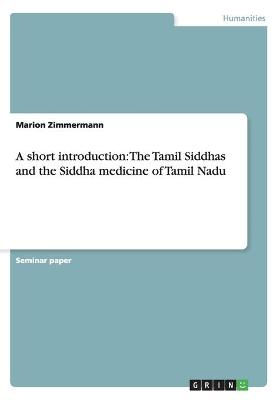 Humanities

Marion Zimmermann

A short introduction: The Tamil Siddhas and the Siddha medicine of Tamil Nadu

Seminar paper

GRIN